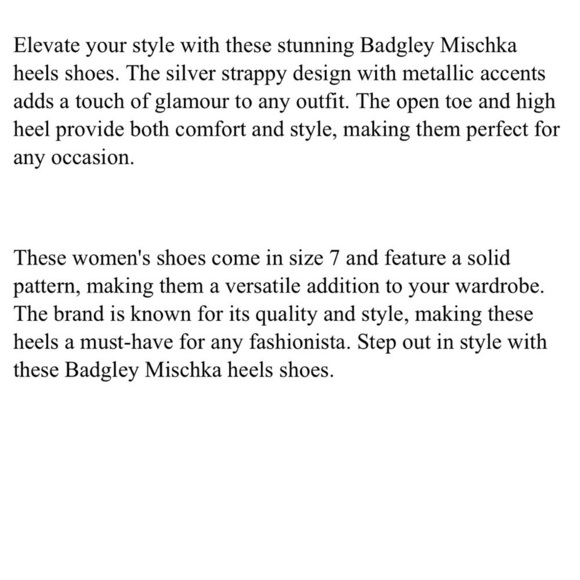 Elevate your style with these stunning Badgley Mischka heels shoes. The silver strappy design with metallic accents adds a touch of glamour to any outfit. The open toe and high heel provide both comfort and style, making them perfect for any occasion.

These women's shoes come in size 7 and feature a solid pattern, making them a versatile addition to your wardrobe. The brand is known for its quality and style, making these heels a must-have for any fashionista. Step out in style with these Badgley Mischka heels shoes.